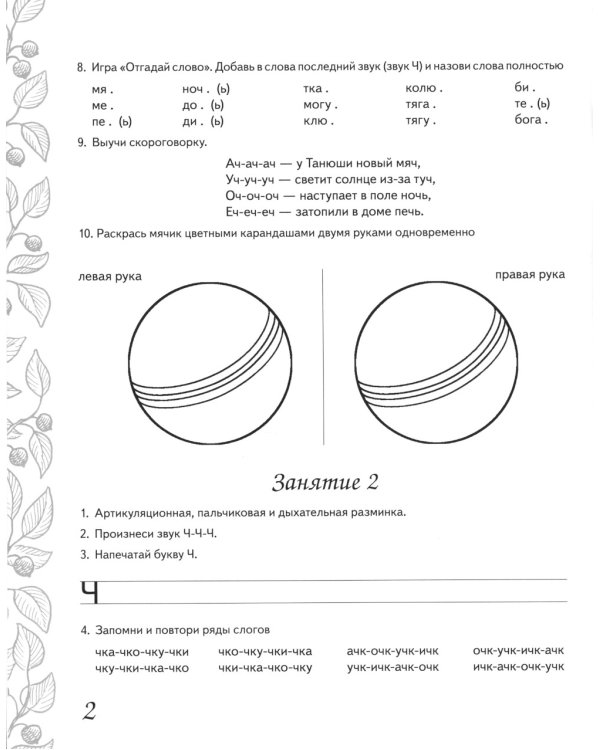 8. Игра «Отгадай слово». Добавь в слова последний звук (звук Ч) и назови слова полностью

мя .
ме .
пе . (ь)

ноч . (ь)
до . (ь)
ди . (ь)

тка .
могу .
клю .

колю .
тяга .
тягу .

би .
те . (ь)
бога .

9. Выучи скороговорку.

Ач-ач-ач — у Танюши новый мяч,
Уч-уч-уч — светит солнце из-за туч,
Оч-оч-оч — наступает в поле ночь,
Еч-еч-еч — затопили в доме печь.

10. Раскрась мячик цветными карандашами двумя руками одновременно

левая рука

правая рука

Занятие 2

1. Артикуляционная, пальчиковая и дыхательная разминка.

2. Произнеси звук Ч-Ч-Ч.

3. Напечатай букву Ч.

Ч

4. Запомни и повтори ряды слогов

чка-чко-чку-чки
чку-чки-чка-чко

чко-чку-чки-чка
чки-чка-чко-чку

ачк-очк-учк-ичк
учк-ичк-ачк-очк

очк-учк-ичк-ачк
ичк-ачк-очк-учк

2